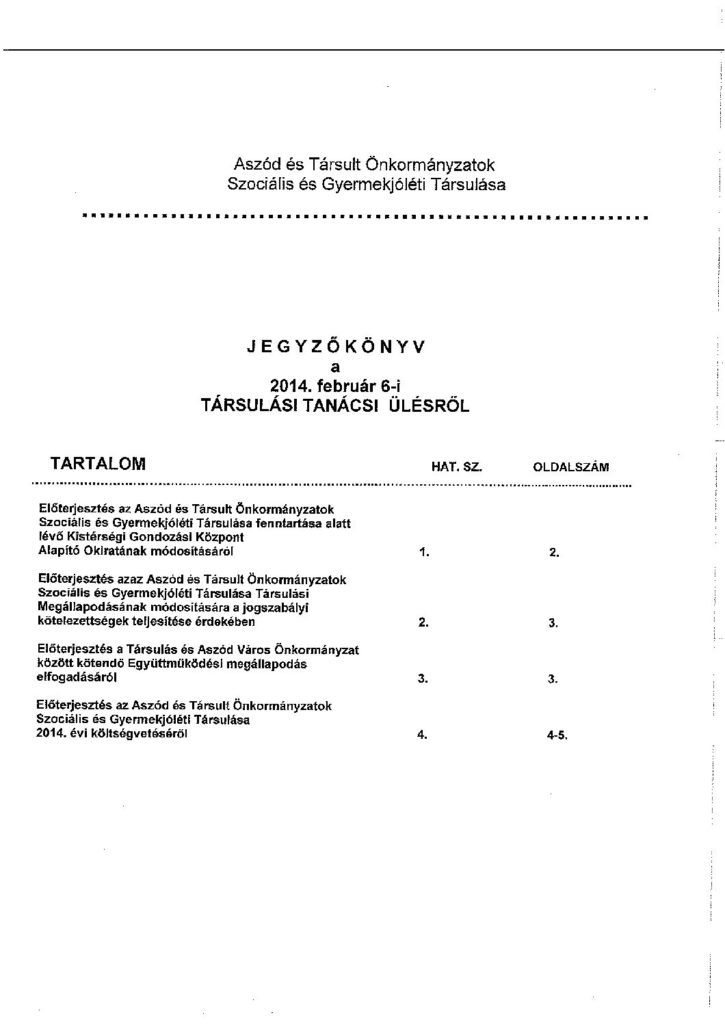 Aszód és Társult Önkormányzatok
Szociális és Gyermekjóléti Társulása

JEGYZŐKÖNYV
a
2014. február 6-i
TÁRSULÁSI TANÁCSI ÜLÉSRŐL

| TARTALOM | HAT. SZ. | OLDALSZÁM |
|---|---|---|
| Előterjesztés az Aszód és Társult Önkormányzatok Szociális és Gyermekjóléti Társulása fenntartása alatt lévő Kistérségi Gondozási Központ Alapító Okiratának módosításáról | 1. | 2. |
| Előterjesztés azaz Aszód és Társult Önkormányzatok Szociális és Gyermekjóléti Társulása Társulási Megállapodásának módosítására a jogszabályi kötelezettségek teljesítése érdekében | 2. | 3. |
| Előterjesztés a Társulás és Aszód Város Önkormányzat között kötendő Együttműködési megállapodás elfogadásáról | 3. | 3. |
| Előterjesztés az Aszód és Társult Önkormányzatok Szociális és Gyermekjóléti Társulása 2014. évi költségvetéséről | 4. | 4-5. |